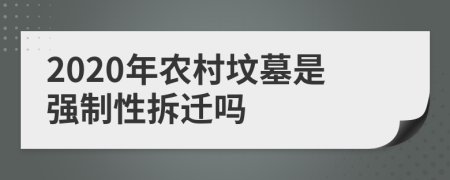 2020年农村坟墓是强制性拆迁吗